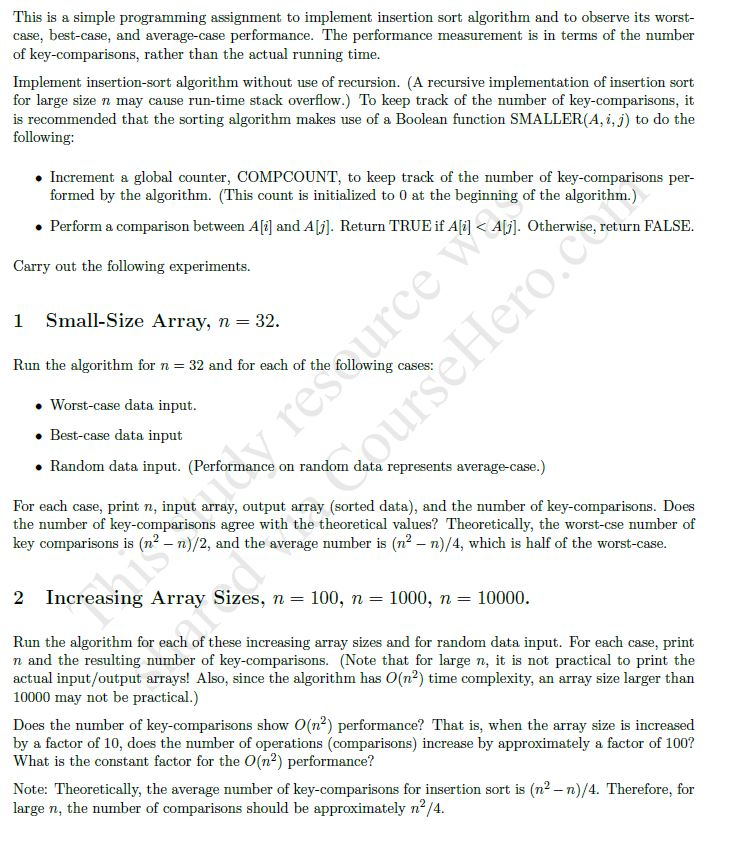 This is a simple programming assignment to implement insertion sort algorithm and to observe its worst-case, best-case, and average-case performance. The performance measurement is in terms of the number of key-comparisons, rather than the actual running time.

Implement insertion-sort algorithm without use of recursion. (A recursive implementation of insertion sort for large size $n$ may cause run-time stack overflow.) To keep track of the number of key-comparisons, it is recommended that the sorting algorithm makes use of a Boolean function SMALLER$(A, i, j)$ to do the following:

• Increment a global counter, COMPCOUNT, to keep track of the number of key-comparisons performed by the algorithm. (This count is initialized to 0 at the beginning of the algorithm.)

• Perform a comparison between $A[i]$ and $A[j]$. Return TRUE if $A[i] < A[j]$. Otherwise, return FALSE.

Carry out the following experiments.

1 Small-Size Array, $n = 32$.

Run the algorithm for $n = 32$ and for each of the following cases:

• Worst-case data input.

• Best-case data input

• Random data input. (Performance on random data represents average-case.)

For each case, print $n$, input array, output array (sorted data), and the number of key-comparisons. Does the number of key-comparisons agree with the theoretical values? Theoretically, the worst-cse number of key comparisons is $(n^2 - n)/2$, and the average number is $(n^2 - n)/4$, which is half of the worst-case.

2 Increasing Array Sizes, $n = 100$, $n = 1000$, $n = 10000$.

Run the algorithm for each of these increasing array sizes and for random data input. For each case, print $n$ and the resulting number of key-comparisons. (Note that for large $n$, it is not practical to print the actual input/output arrays! Also, since the algorithm has $O(n^2)$ time complexity, an array size larger than 10000 may not be practical.)

Does the number of key-comparisons show $O(n^2)$ performance? That is, when the array size is increased by a factor of 10, does the number of operations (comparisons) increase by approximately a factor of 100? What is the constant factor for the $O(n^2)$ performance?

Note: Theoretically, the average number of key-comparisons for insertion sort is $(n^2 - n)/4$. Therefore, for large $n$, the number of comparisons should be approximately $n^2/4$.

This study resource was shared via CourseHero.com